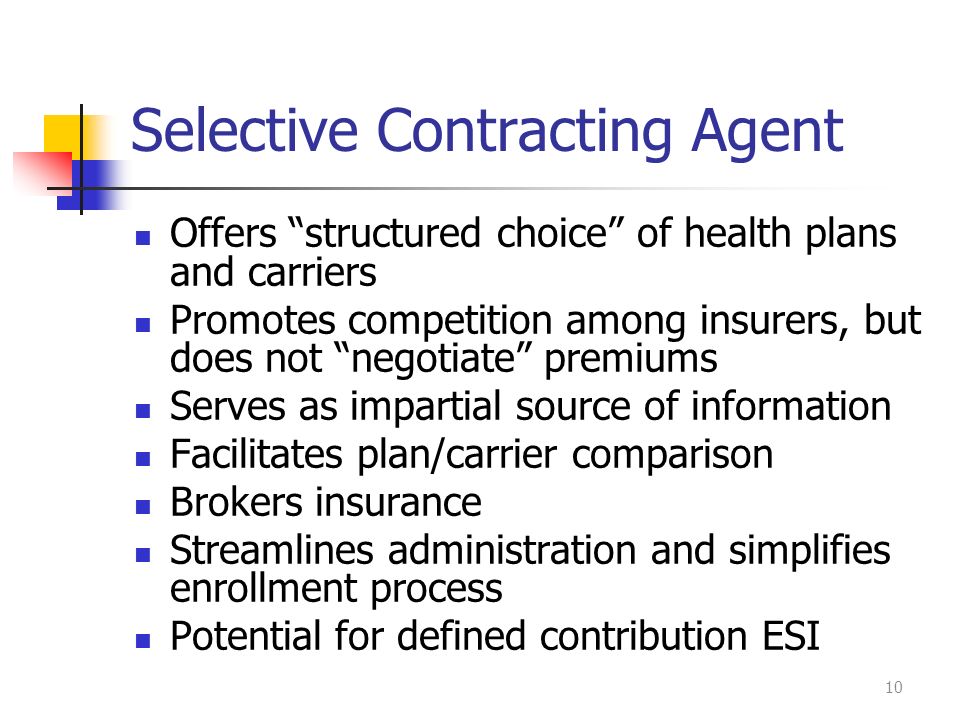 Selective Contracting Agent

- Offers “structured choice” of health plans and carriers
- Promotes competition among insurers, but does not “negotiate” premiums
- Serves as impartial source of information
- Facilitates plan/carrier comparison
- Brokers insurance
- Streamlines administration and simplifies enrollment process
- Potential for defined contribution ESI

10